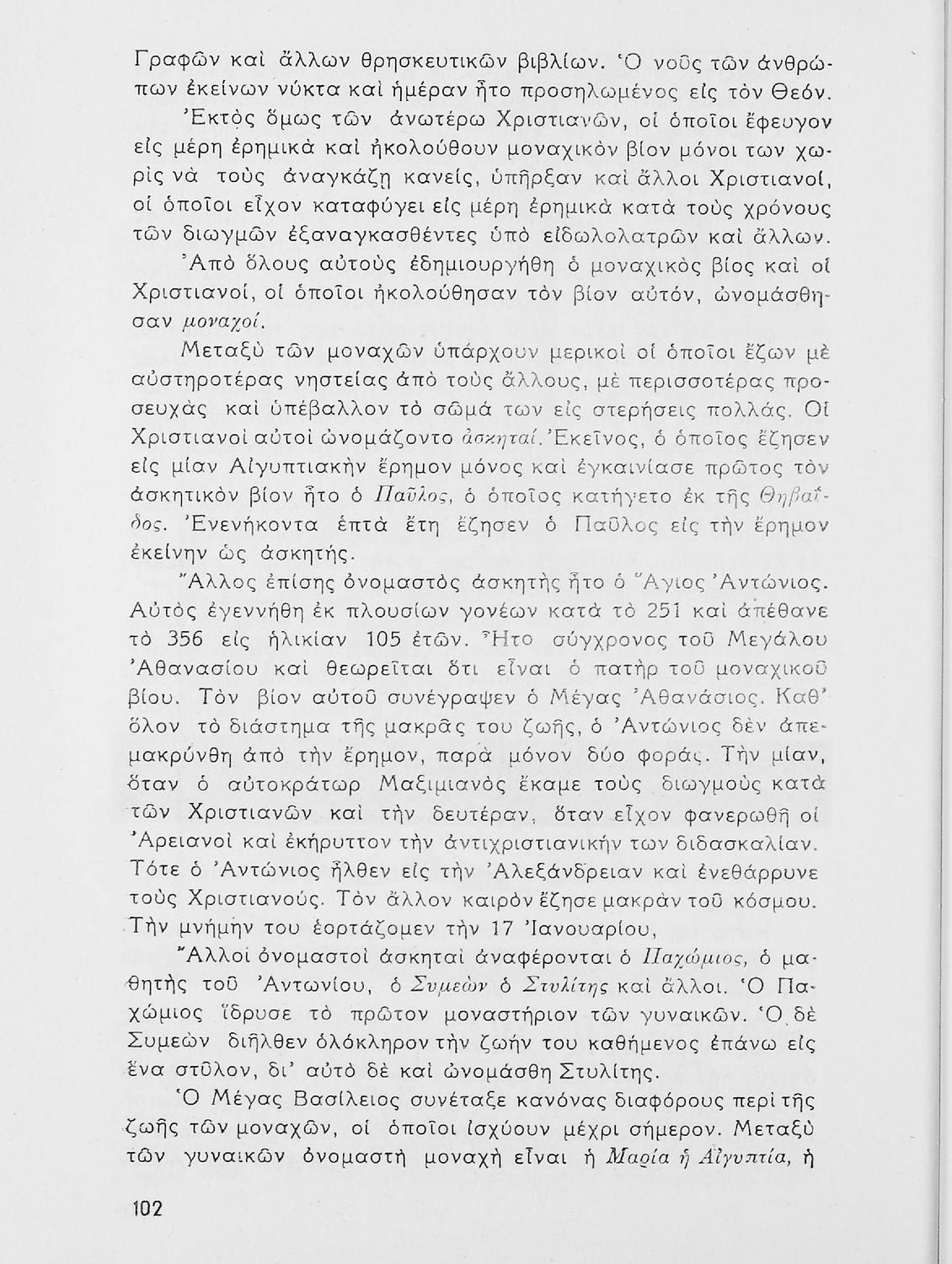 Γραφῶν καὶ ἄλλων θρησκευτικῶν βιβλίων. Ὁ νοῦς τῶν ἀνθρώπων ἐκείνων νύκτα καὶ ἡμέραν ἦτο προσηλωμένος εἰς τὸν Θεόν.

Ἐκτὸς ὅμως τῶν ἀνωτέρω Χριστιανῶν, οἱ ὁποῖοι ἔφευγον εἰς μέρη ἐρημικὰ καὶ ἠκολούθουν μοναχικὸν βίον μόνοι των χωρὶς νὰ τοὺς ἀναγκάζῃ κανείς, ὑπῆρξαν καὶ ἄλλοι Χριστιανοί, οἱ ὁποῖοι εἶχον καταφύγει εἰς μέρη ἐρημικὰ κατὰ τοὺς χρόνους τῶν διωγμῶν ἐξαναγκασθέντες ὑπὸ εἰδωλολατρῶν καὶ ἄλλων.

Ἀπὸ ὅλους αὐτοὺς ἐδημιουργήθη ὁ μοναχικὸς βίος καὶ οἱ Χριστιανοί, οἱ ὁποῖοι ἠκολούθησαν τὸν βίον αὐτόν, ὠνομάσθησαν μοναχοί.

Μεταξὺ τῶν μοναχῶν ὑπάρχουν μερικοὶ οἱ ὁποῖοι ἔζων μὲ αὐστηροτέρας νηστείας ἀπὸ τοὺς ἄλλους, μὲ περισσοτέρας προσευχὰς καὶ ὑπέβαλλον τὸ σῶμά των εἰς στερήσεις πολλάς. Οἱ Χριστιανοὶ αὐτοὶ ὠνομάζοντο ἀσκηταί. Ἐκεῖνος, ὁ ὁποῖος ἔζησεν εἰς μίαν Αἰγυπτιακὴν ἔρημον μόνος καὶ ἐγκαινίασε πρῶτος τὸν ἀσκητικὸν βίον ἦτο ὁ Παῦλος, ὁ ὁποῖος κατήγετο ἐκ τῆς Θηβαΐδος. Ἐνενήκοντα ἑπτὰ ἔτη ἔζησεν ὁ Παῦλος εἰς τὴν ἔρημον ἐκείνην ὡς ἀσκητής.

Ἄλλος ἐπίσης ὀνομαστὸς ἀσκητὴς ἦτο ὁ Ἅγιος Ἀντώνιος. Αὐτὸς ἐγεννήθη ἐκ πλουσίων γονέων κατὰ τὸ 251 καὶ ἀπέθανε τὸ 356 εἰς ἡλικίαν 105 ἐτῶν. Ἦτο σύγχρονος τοῦ Μεγάλου Ἀθανασίου καὶ θεωρεῖται ὅτι εἶναι ὁ πατὴρ τοῦ μοναχικοῦ βίου. Τὸν βίον αὐτοῦ συνέγραψεν ὁ Μέγας Ἀθανάσιος. Καθ' ὅλον τὸ διάστημα τῆς μακρᾶς του ζωῆς, ὁ Ἀντώνιος δὲν ἀπεμακρύνθη ἀπὸ τὴν ἔρημον, παρὰ μόνον δύο φοράς. Τὴν μίαν, ὅταν ὁ αὐτοκράτωρ Μαξιμιανὸς ἔκαμε τοὺς διωγμοὺς κατὰ τῶν Χριστιανῶν καὶ τὴν δευτέραν, ὅταν εἶχον φανερωθῆ οἱ Ἀρειανοὶ καὶ ἐκήρυττον τὴν ἀντιχριστιανικήν των διδασκαλίαν. Τότε ὁ Ἀντώνιος ἦλθεν εἰς τὴν Ἀλεξάνδρειαν καὶ ἐνεθάρρυνε τοὺς Χριστιανούς. Τὸν ἄλλον καιρὸν ἔζησε μακρὰν τοῦ κόσμου. Τὴν μνήμην του ἑορτάζομεν τὴν 17 Ἰανουαρίου,

Ἄλλοι ὀνομαστοὶ ἀσκηταὶ ἀναφέρονται ὁ Παχώμιος, ὁ μαθητὴς τοῦ Ἀντωνίου, ὁ Συμεὼν ὁ Στυλίτης καὶ ἄλλοι. Ὁ Παχώμιος ἵδρυσε τὸ πρῶτον μοναστήριον τῶν γυναικῶν. Ὁ δὲ Συμεὼν διῆλθεν ὁλόκληρον τὴν ζωήν του καθήμενος ἐπάνω εἰς ἕνα στῦλον, δι' αὐτὸ δὲ καὶ ὠνομάσθη Στυλίτης.

Ὁ Μέγας Βασίλειος συνέταξε κανόνας διαφόρους περὶ τῆς ζωῆς τῶν μοναχῶν, οἱ ὁποῖοι ἰσχύουν μέχρι σήμερον. Μεταξὺ τῶν γυναικῶν ὀνομαστὴ μοναχὴ εἶναι ἡ Μαρία ἡ Αἰγυπτία, ἡ

102